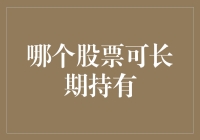 哪个股票可长期持有